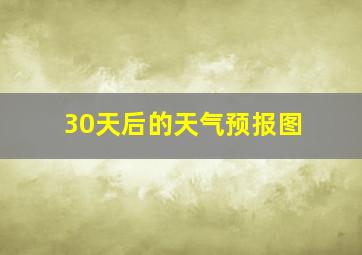 30天后的天气预报图